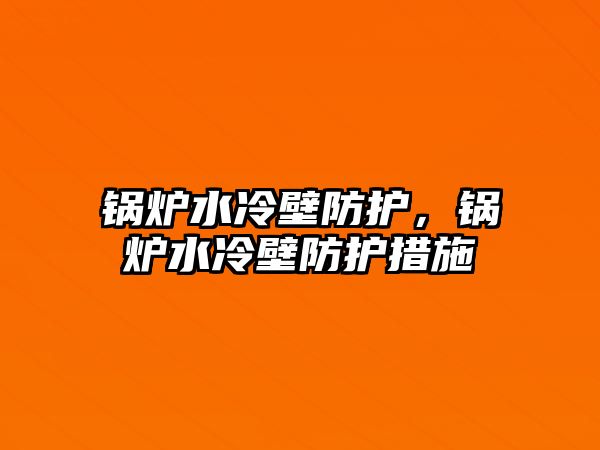 锅炉水冷壁防护，锅炉水冷壁防护措施